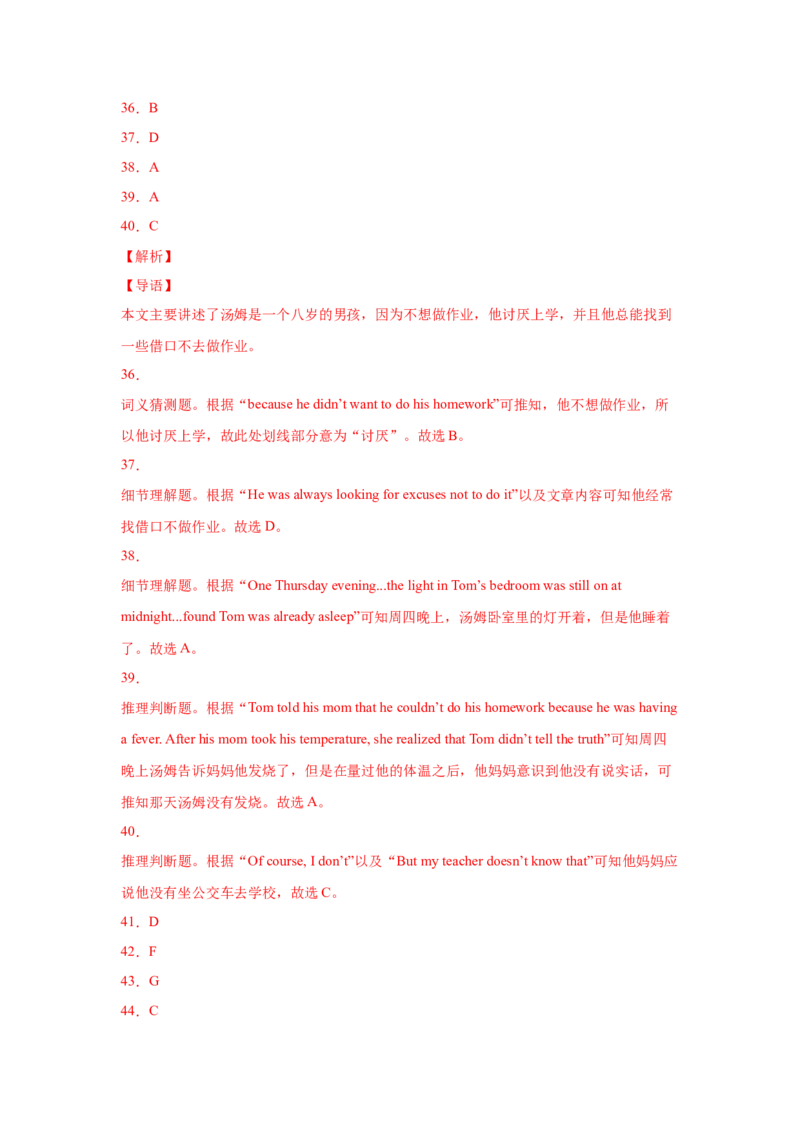 36．B

37．D

38．A

39．A

40．C

【解析】

【导语】

本文主要讲述了汤姆是一个八岁的男孩，因为不想做作业，他讨厌上学，并且他总能找到一些借口不去做作业。

36．

词义猜测题。根据“because he didn't want to do his homework”可推知，他不想做作业，所以他讨厌上学，故此处划线部分意为“讨厌”。故选B。

37．

细节理解题。根据“He was always looking for excuses not to do it”以及文章内容可知他经常找借口不做作业。故选D。

38．

细节理解题。根据“One Thursday evening...the light in Tom's bedroom was still on at midnight...found Tom was already asleep”可知周四晚上，汤姆卧室里的灯开着，但是他睡着了。故选A。

39．

推理判断题。根据“Tom told his mom that he couldn't do his homework because he was having a fever. After his mom took his temperature, she realized that Tom didn't tell the truth”可知周四晚上汤姆告诉妈妈他发烧了，但是在量过他的体温之后，他妈妈意识到他没有说实话，可推知那天汤姆没有发烧。故选A。

40．

推理判断题。根据“Of course, I don't”以及“But my teacher doesn't know that”可知他妈妈应说他没有坐公交车去学校，故选C。

41．D

42．F

43．G

44．C